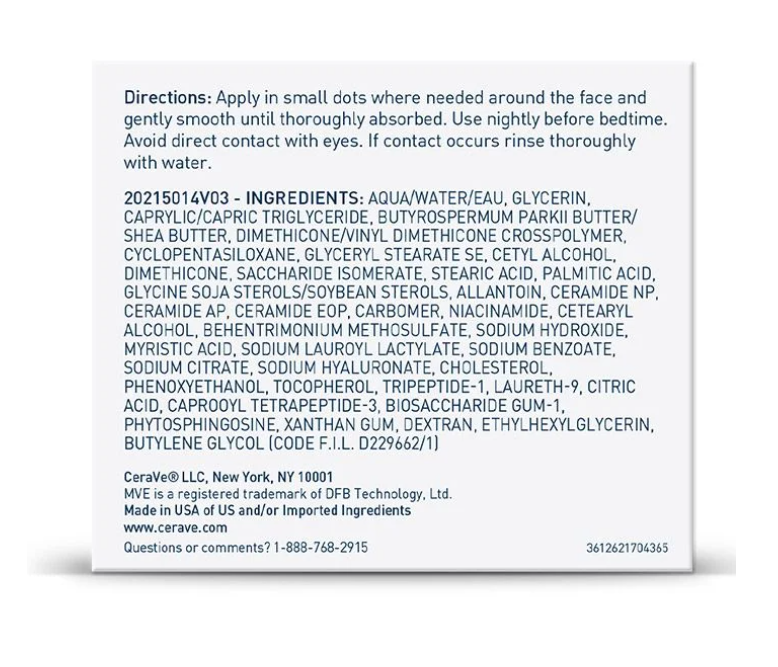 Directions: Apply in small dots where needed around the face and gently smooth until thoroughly absorbed. Use nightly before bedtime. Avoid direct contact with eyes. If contact occurs rinse thoroughly with water.

20215014V03 - INGREDIENTS: AQUA/WATER/EAU, GLYCERIN, CAPRYLIC/CAPRIC TRIGLYCERIDE, BUTYROSPERMUM PARKII BUTTER/ SHEA BUTTER, DIMETHICONE/VINYL DIMETHICONE CROSSPOLYMER, CYCLOPENTASILOXANE, GLYCERYL STEARATE SE, CETYL ALCOHOL, DIMETHICONE, SACCHARIDE ISOMERATE, STEARIC ACID, PALMITIC ACID, GLYCINE SOJA STEROLS/SOYBEAN STEROLS, ALLANTOIN, CERAMIDE NP, CERAMIDE AP, CERAMIDE EOP, CARBOMER, NIACINAMIDE, CETEARYL ALCOHOL, BEHENTRIMONIUM METHOSULFATE, SODIUM HYDROXIDE, MYRISTIC ACID, SODIUM LAUROYL LACTYLATE, SODIUM BENZOATE, SODIUM CITRATE, SODIUM HYALURONATE, CHOLESTEROL, PHENOXYETHANOL, TOCOPHEROL, TRIPEPTIDE-1, LAURETH-9, CITRIC ACID, CAPROOYL TETRAPEPTIDE-3, BIOSACCHARIDE GUM-1, PHYTOSPHINGOSINE, XANTHAN GUM, DEXTRAN, ETHYLHEXYLGLYCERIN, BUTYLENE GLYCOL (CODE F.I.L. D229662/1)

CeraVe® LLC, New York, NY 10001
MVE is a registered trademark of DFB Technology, Ltd.
Made in USA of US and/or Imported Ingredients
www.cerave.com
Questions or comments? 1-888-768-2915

3612621704365